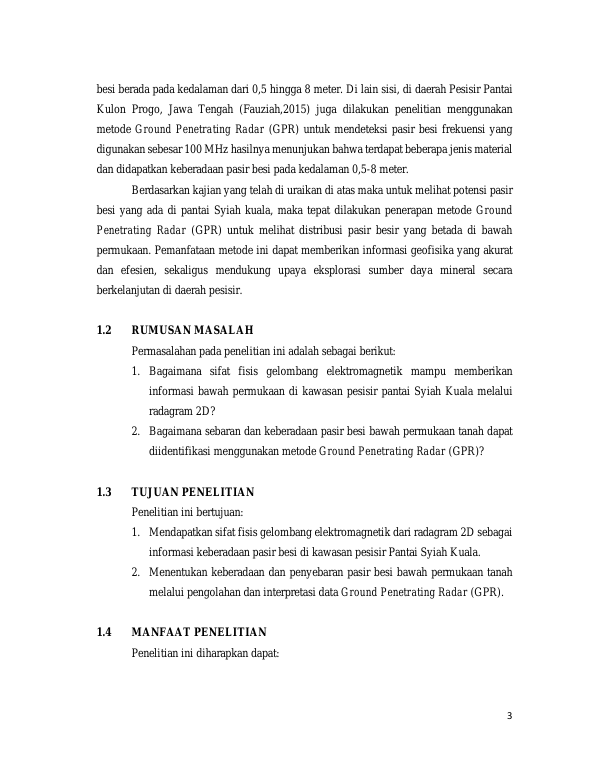 besi berada pada kedalaman dari 0,5 hingga 8 meter. Di lain sisi, di daerah Pesisir Pantai Kulon Progo, Jawa Tengah (Fauziah,2015) juga dilakukan penelitian menggunakan metode Ground Penetrating Radar (GPR) untuk mendeteksi pasir besi frekuensi yang digunakan sebesar 100 MHz hasilnya menunjukan bahwa terdapat beberapa jenis material dan didapatkan keberadaan pasir besi pada kedalaman 0,5-8 meter.

Berdasarkan kajian yang telah di uraikan di atas maka untuk melihat potensi pasir besi yang ada di pantai Syiah kuala, maka tepat dilakukan penerapan metode Ground Penetrating Radar (GPR) untuk melihat distribusi pasir besir yang betada di bawah permukaan. Pemanfataan metode ini dapat memberikan informasi geofisika yang akurat dan efesien, sekaligus mendukung upaya eksplorasi sumber daya mineral secara berkelanjutan di daerah pesisir.

1.2 RUMUSAN MASALAH

Permasalahan pada penelitian ini adalah sebagai berikut:

1. Bagaimana sifat fisis gelombang elektromagnetik mampu memberikan informasi bawah permukaan di kawasan pesisir pantai Syiah Kuala melalui radagram 2D?
2. Bagaimana sebaran dan keberadaan pasir besi bawah permukaan tanah dapat diidentifikasi menggunakan metode Ground Penetrating Radar (GPR)?

1.3 TUJUAN PENELITIAN

Penelitian ini bertujuan:

1. Mendapatkan sifat fisis gelombang elektromagnetik dari radagram 2D sebagai informasi keberadaan pasir besi di kawasan pesisir Pantai Syiah Kuala.
2. Menentukan keberadaan dan penyebaran pasir besi bawah permukaan tanah melalui pengolahan dan interpretasi data Ground Penetrating Radar (GPR).

1.4 MANFAAT PENELITIAN

Penelitian ini diharapkan dapat:

3